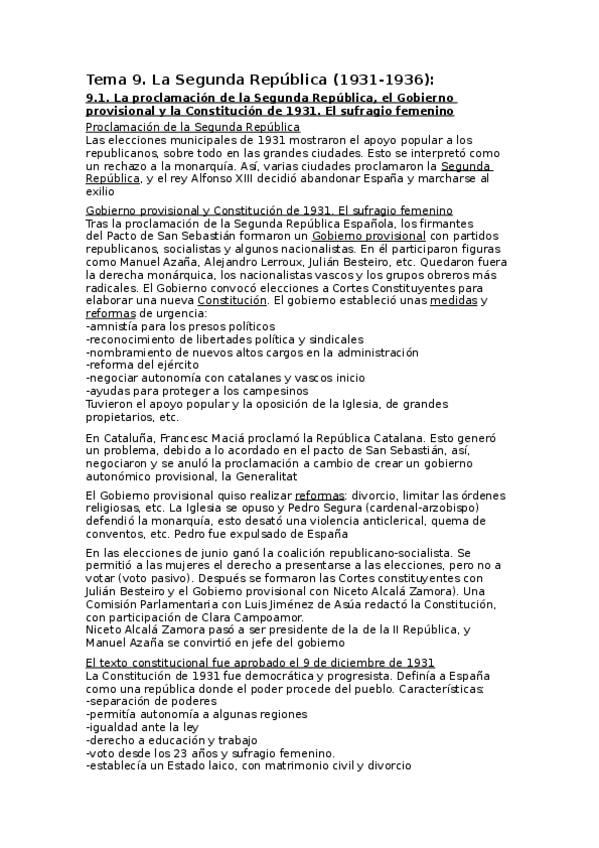 Tema 9. La Segunda República (1931-1936):

9.1. La proclamación de la Segunda República, el Gobierno provisional y la Constitución de 1931. El sufragio femenino

Proclamación de la Segunda República
Las elecciones municipales de 1931 mostraron el apoyo popular a los republicanos, sobre todo en las grandes ciudades. Esto se interpretó como un rechazo a la monarquía. Así, varias ciudades proclamaron la Segunda República, y el rey Alfonso XIII decidió abandonar España y marcharse al exilio

Gobierno provisional y Constitución de 1931. El sufragio femenino
Tras la proclamación de la Segunda República Española, los firmantes del Pacto de San Sebastián formaron un Gobierno provisional con partidos republicanos, socialistas y algunos nacionalistas. En él participaron figuras como Manuel Azaña, Alejandro Lerroux, Julián Besteiro, etc. Quedaron fuera la derecha monárquica, los nacionalistas vascos y los grupos obreros más radicales. El Gobierno convocó elecciones a Cortes Constituyentes para elaborar una nueva Constitución. El gobierno estableció unas medidas y reformas de urgencia:
-amnistía para los presos políticos
-reconocimiento de libertades política y sindicales
-nombramiento de nuevos altos cargos en la administración
-reforma del ejército
-negociar autonomía con catalanes y vascos inicio
-ayudas para proteger a los campesinos
Tuvieron el apoyo popular y la oposición de la Iglesia, de grandes propietarios, etc.

En Cataluña, Francesc Maciá proclamó la República Catalana. Esto generó un problema, debido a lo acordado en el pacto de San Sebastián, así, negociaron y se anuló la proclamación a cambio de crear un gobierno autonómico provisional, la Generalitat

El Gobierno provisional quiso realizar reformas: divorcio, limitar las órdenes religiosas, etc. La Iglesia se opuso y Pedro Segura (cardenal-arzobispo) defendió la monarquía, esto desató una violencia anticlerical, quema de conventos, etc. Pedro fue expulsado de España

En las elecciones de junio ganó la coalición republicano-socialista. Se permitió a las mujeres el derecho a presentarse a las elecciones, pero no a votar (voto pasivo). Después se formaron las Cortes constituyentes con Julián Besteiro y el Gobierno provisional con Niceto Alcalá Zamora). Una Comisión Parlamentaria con Luis Jiménez de Asúa redactó la Constitución, con participación de Clara Campoamor.
Niceto Alcalá Zamora pasó a ser presidente de la de la II República, y Manuel Azaña se convirtió en jefe del gobierno

El texto constitucional fue aprobado el 9 de diciembre de 1931
La Constitución de 1931 fue democrática y progresista. Definía a España como una república donde el poder procede del pueblo. Características:
-separación de poderes
-permitía autonomía a algunas regiones
-igualdad ante la ley
-derecho a educación y trabajo
-voto desde los 23 años y sufragio femenino.
-establecía un Estado laico, con matrimonio civil y divorcio